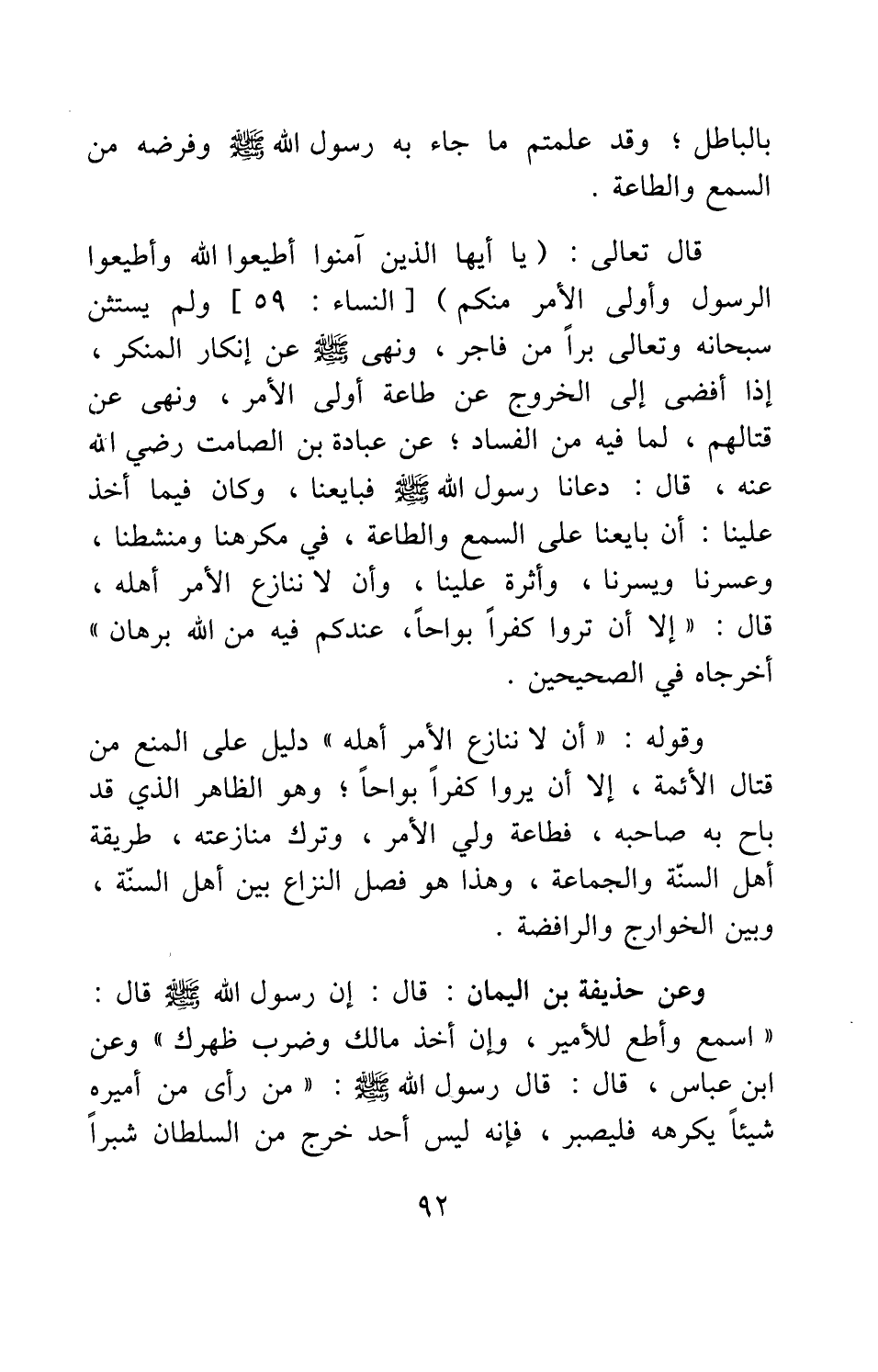 بالباطل ؛ وقد علمتم ما جاء به رسول الله ﷺ وفرضه من السمع والطاعة .

قال تعالى : ( يا أيها الذين آمنوا أطيعوا الله وأطيعوا الرسول وأولى الأمر منكم ) [ النساء : ٥٩ ] ولم يستثن سبحانه وتعالى براً من فاجر ، ونهى ﷺ عن إنكار المنكر ، إذا أفضى إلى الخروج عن طاعة أولى الأمر ، ونهى عن قتالهم ، لما فيه من الفساد ؛ عن عبادة بن الصامت رضي الله عنه ، قال : دعانا رسول الله ﷺ فبايعنا ، وكان فيما أخذ علينا : أن بايعنا على السمع والطاعة ، في مكرهنا ومنشطنا ، وعسرنا ويسرنا ، وأثرة علينا ، وأن لا ننازع الأمر أهله ، قال : « إلا أن تروا كفراً بواحاً، عندكم فيه من الله برهان » أخرجاه في الصحيحين .

وقوله : « أن لا ننازع الأمر أهله » دليل على المنع من قتال الأئمة ، إلا أن يروا كفراً بواحاً ؛ وهو الظاهر الذي قد باح به صاحبه ، فطاعة ولي الأمر ، وترك منازعته ، طريقة أهل السنّة والجماعة ، وهذا هو فصل النزاع بين أهل السنّة ، وبين الخوارج والرافضة .

وعن حذيفة بن اليمان : قال : إن رسول الله ﷺ قال : « اسمع وأطع للأمير ، وإن أخذ مالك وضرب ظهرك » وعن ابن عباس ، قال : قال رسول الله ﷺ : « من رأى من أميره شيئاً يكرهه فليصبر ، فإنه ليس أحد خرج من السلطان شبراً

٩٢